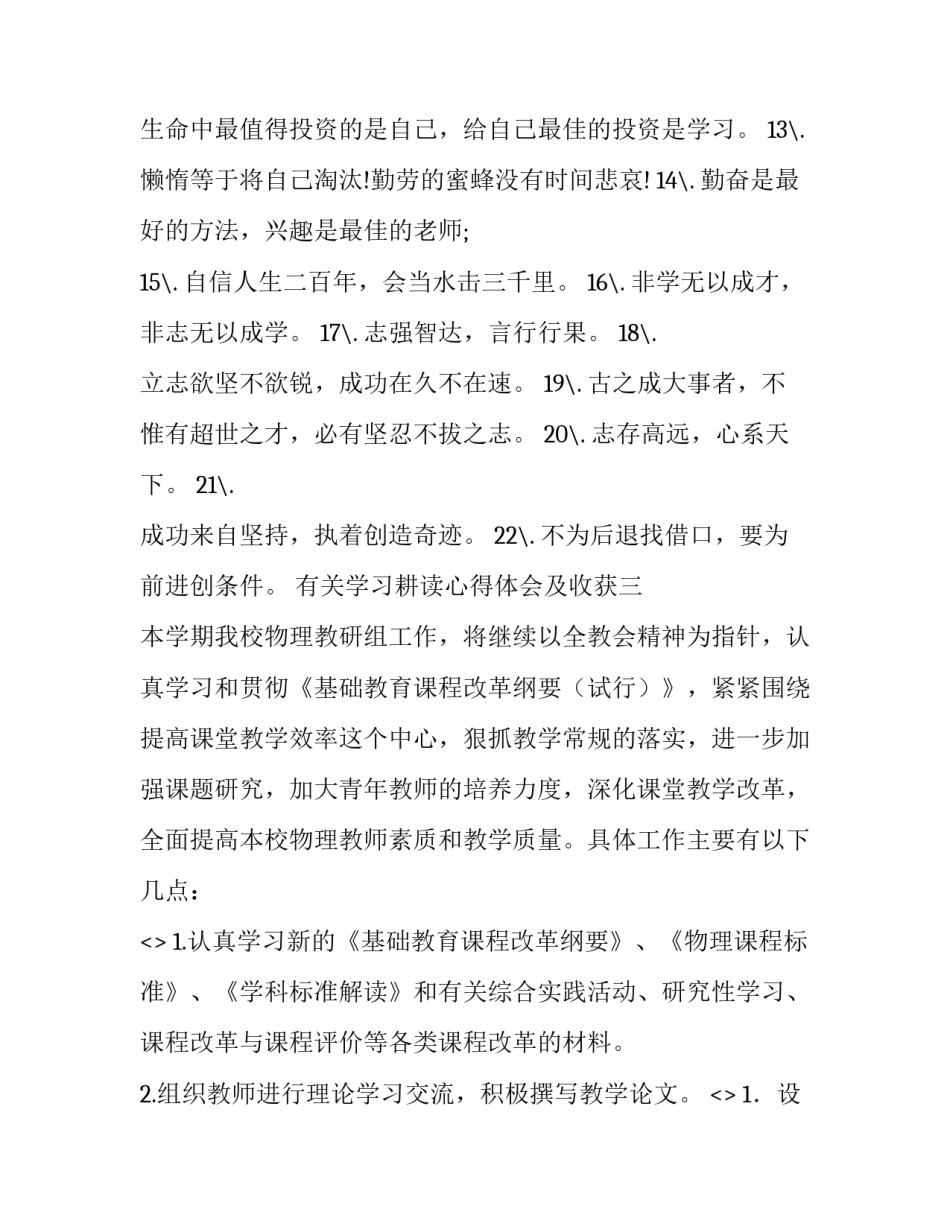 生命中最值得投资的是自己，给自己最佳的投资是学习。 13\. 懒惰等于将自己淘汰!勤劳的蜜蜂没有时间悲哀! 14\. 勤奋是最好的方法，兴趣是最佳的老师;

15\. 自信人生二百年，会当水击三千里。 16\. 非学无以成才，非志无以成学。 17\. 志强智达，言行行果。 18\.
立志欲坚不欲锐，成功在久不在速。 19\. 古之成大事者，不惟有超世之才，必有坚忍不拔之志。 20\. 志存高远，心系天下。 21\.
成功来自坚持，执着创造奇迹。 22\. 不为后退找借口，要为前进创条件。 有关学习耕读心得体会及收获三
本学期我校物理教研组工作，将继续以全教会精神为指针，认真学习和贯彻《基础教育课程改革纲要（试行）》，紧紧围绕提高课堂教学效率这个中心，狠抓教学常规的落实，进一步加强课题研究，加大青年教师的培养力度，深化课堂教学改革，全面提高本校物理教师素质和教学质量。具体工作主要有以下几点：
<> 1.认真学习新的《基础教育课程改革纲要》、《物理课程标准》、《学科标准解读》和有关综合实践活动、研究性学习、课程改革与课程评价等各类课程改革的材料。
2.组织教师进行理论学习交流，积极撰写教学论文。 <> 1. 设